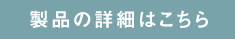 製品の詳細はこちら